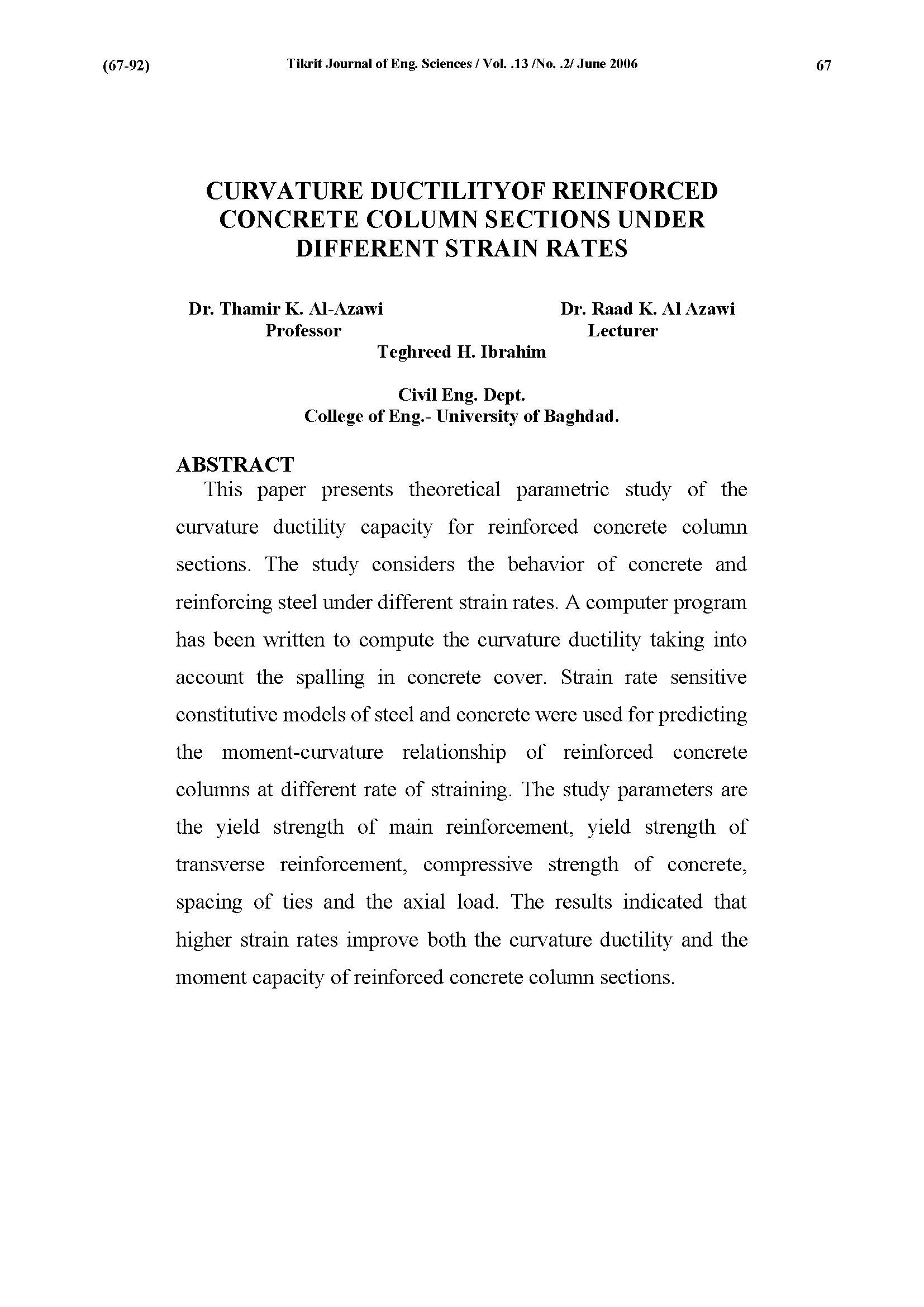 (67-92) Tikrit Journal of Eng. Sciences / Vol. .13 /No. .2/ June 2006 67

CURVATURE DUCTILITYOF REINFORCED CONCRETE COLUMN SECTIONS UNDER DIFFERENT STRAIN RATES

Dr. Thamir K. Al-Azawi
Professor

Dr. Raad K. Al Azawi
Lecturer

Teghreed H. Ibrahim

Civil Eng. Dept.
College of Eng.- University of Baghdad.

ABSTRACT
This paper presents theoretical parametric study of the curvature ductility capacity for reinforced concrete column sections. The study considers the behavior of concrete and reinforcing steel under different strain rates. A computer program has been written to compute the curvature ductility taking into account the spalling in concrete cover. Strain rate sensitive constitutive models of steel and concrete were used for predicting the moment-curvature relationship of reinforced concrete columns at different rate of straining. The study parameters are the yield strength of main reinforcement, yield strength of transverse reinforcement, compressive strength of concrete, spacing of ties and the axial load. The results indicated that higher strain rates improve both the curvature ductility and the moment capacity of reinforced concrete column sections.